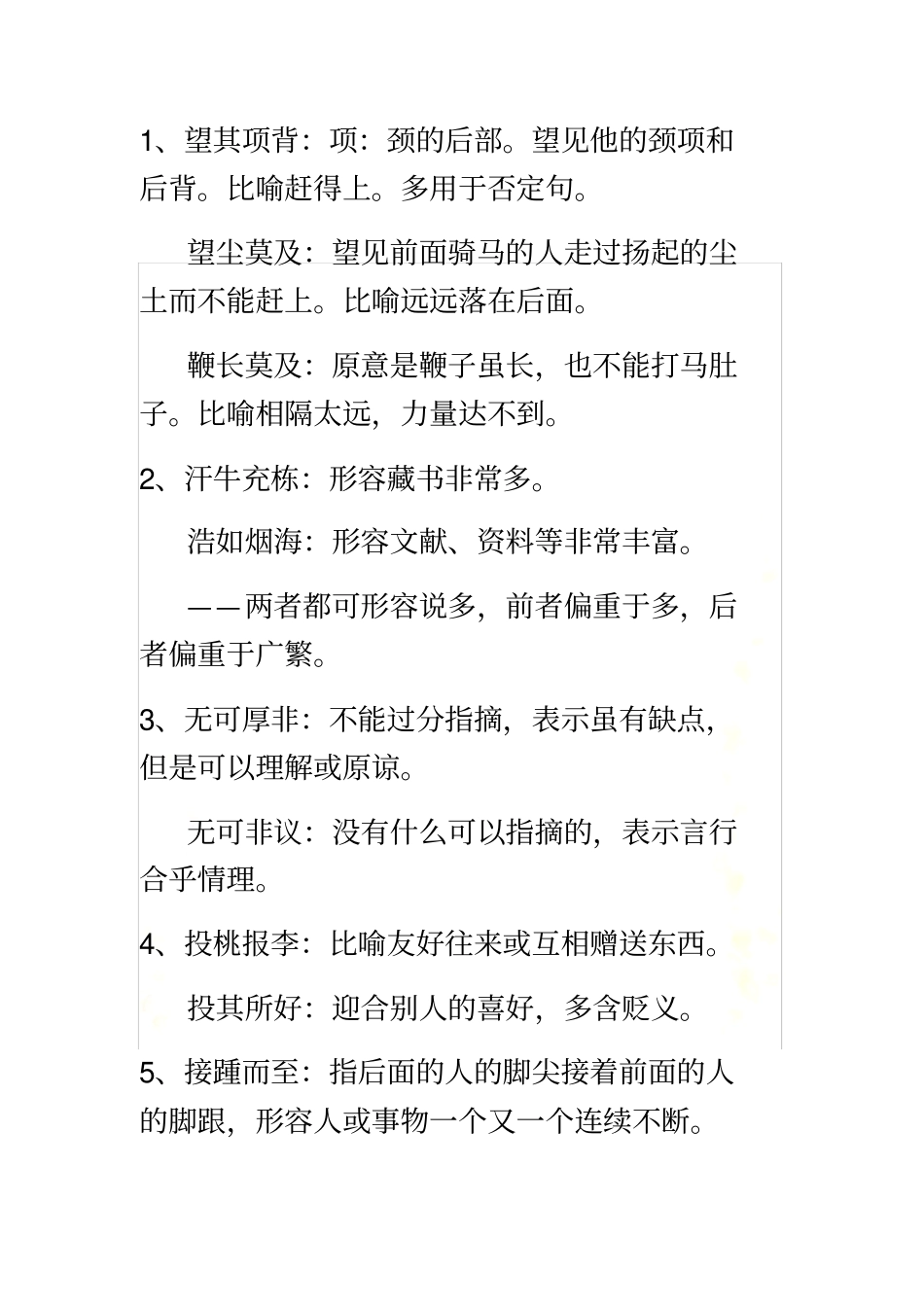 1、望其项背：项：颈的后部。望见他的颈项和后背。比喻赶得上。多用于否定句。

望尘莫及：望见前面骑马的人走过扬起的尘土而不能赶上。比喻远远落在后面。

鞭长莫及：原意是鞭子虽长，也不能打马肚子。比喻相隔太远，力量达不到。

2、汗牛充栋：形容藏书非常多。

浩如烟海：形容文献、资料等非常丰富。

——两者都可形容说多，前者偏重于多，后者偏重于广繁。

3、无可厚非：不能过分指摘，表示虽有缺点，但是可以理解或原谅。

无可非议：没有什么可以指摘的，表示言行合乎情理。

4、投桃报李：比喻友好往来或互相赠送东西。

投其所好：迎合别人的喜好，多含贬义。

5、接踵而至：指后面的人的脚尖接着前面的人的脚跟，形容人或事物一个又一个连续不断。